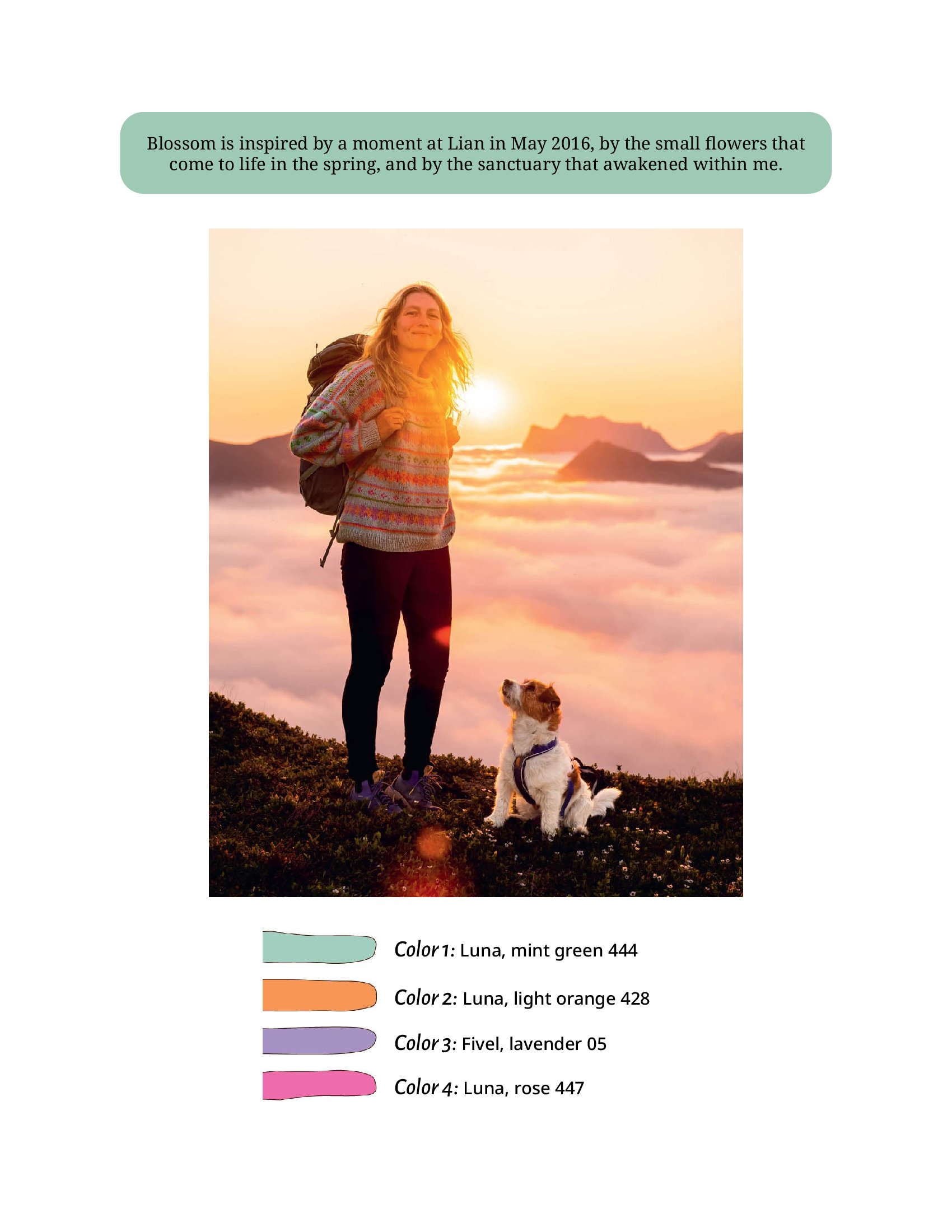 Blossom is inspired by a moment at Lian in May 2016, by the small flowers that come to life in the spring, and by the sanctuary that awakened within me.

Color 1: Luna, mint green 444

Color 2: Luna, light orange 428

Color 3: Fivel, lavender 05

Color 4: Luna, rose 447